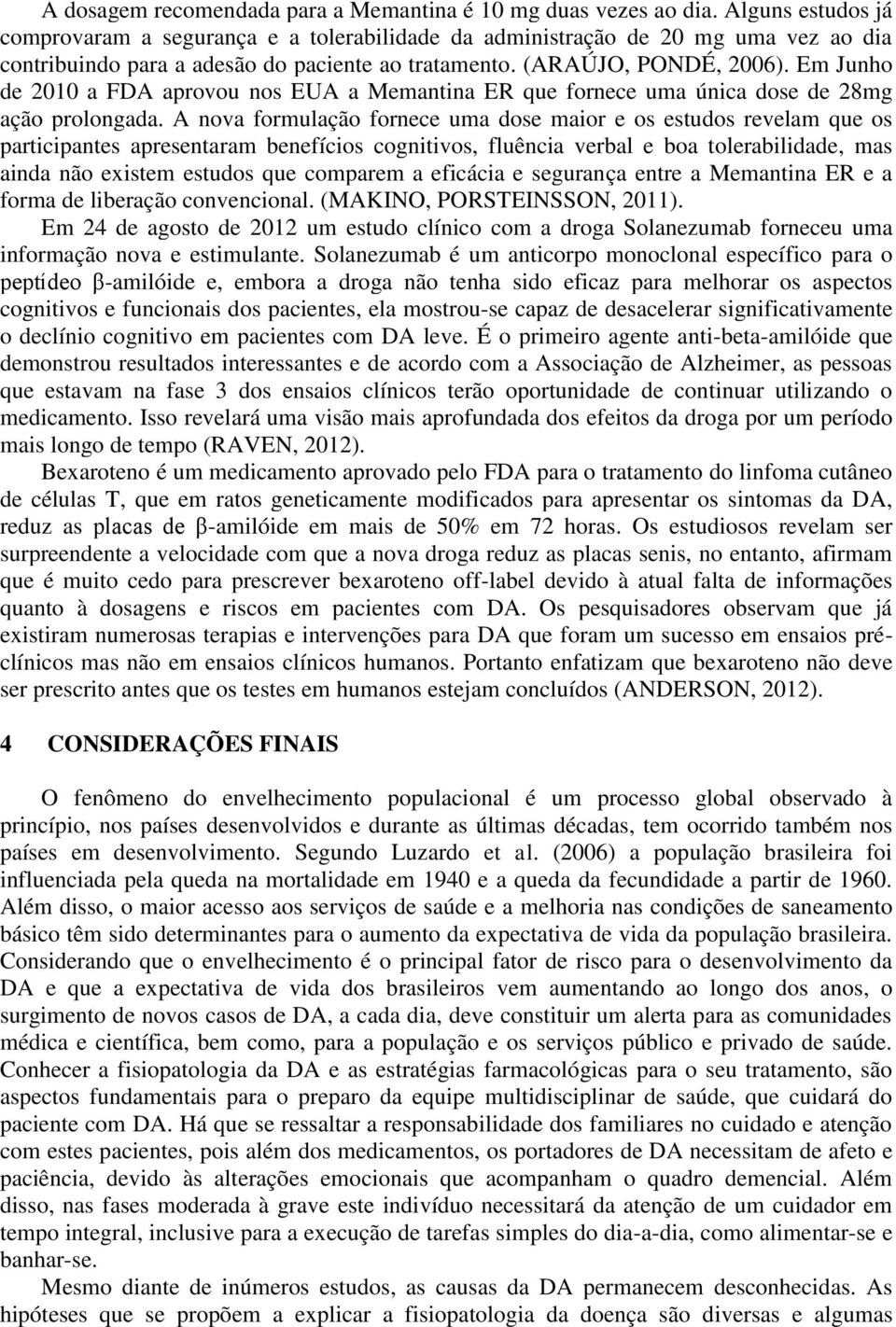 A dosagem recomendada para a Memantina é 10 mg duas vezes ao dia. Alguns estudos já comprovaram a segurança e a tolerabilidade da administração de 20 mg uma vez ao dia contribuindo para a adesão do paciente ao tratamento. (ARAÚJO, PONDÉ, 2006). Em Junho de 2010 a FDA aprovou nos EUA a Memantina ER que fornece uma única dose de 28mg ação prolongada. A nova formulação fornece uma dose maior e os estudos revelam que os participantes apresentaram benefícios cognitivos, fluência verbal e boa tolerabilidade, mas ainda não existem estudos que comparem a eficácia e segurança entre a Memantina ER e a forma de liberação convencional. (MAKINO, PORSTEINSSON, 2011).

Em 24 de agosto de 2012 um estudo clínico com a droga Solanezumab forneceu uma informação nova e estimulante. Solanezumab é um anticorpo monoclonal específico para o peptídeo β-amilóide e, embora a droga não tenha sido eficaz para melhorar os aspectos cognitivos e funcionais dos pacientes, ela mostrou-se capaz de desacelerar significativamente o declínio cognitivo em pacientes com DA leve. É o primeiro agente anti-beta-amilóide que demonstrou resultados interessantes e de acordo com a Associação de Alzheimer, as pessoas que estavam na fase 3 dos ensaios clínicos terão oportunidade de continuar utilizando o medicamento. Isso revelará uma visão mais aprofundada dos efeitos da droga por um período mais longo de tempo (RAVEN, 2012).

Bexaroteno é um medicamento aprovado pelo FDA para o tratamento do linfoma cutâneo de células T, que em ratos geneticamente modificados para apresentar os sintomas da DA, reduz as placas de β-amilóide em mais de 50% em 72 horas. Os estudiosos revelam ser surpreendente a velocidade com que a nova droga reduz as placas senis, no entanto, afirmam que é muito cedo para prescrever bexaroteno off-label devido à atual falta de informações quanto à dosagens e riscos em pacientes com DA. Os pesquisadores observam que já existiram numerosas terapias e intervenções para DA que foram um sucesso em ensaios pré-clínicos mas não em ensaios clínicos humanos. Portanto enfatizam que bexaroteno não deve ser prescrito antes que os testes em humanos estejam concluídos (ANDERSON, 2012).

4 CONSIDERAÇÕES FINAIS

O fenômeno do envelhecimento populacional é um processo global observado à princípio, nos países desenvolvidos e durante as últimas décadas, tem ocorrido também nos países em desenvolvimento. Segundo Luzardo et al. (2006) a população brasileira foi influenciada pela queda na mortalidade em 1940 e a queda da fecundidade a partir de 1960. Além disso, o maior acesso aos serviços de saúde e a melhoria nas condições de saneamento básico têm sido determinantes para o aumento da expectativa de vida da população brasileira. Considerando que o envelhecimento é o principal fator de risco para o desenvolvimento da DA e que a expectativa de vida dos brasileiros vem aumentando ao longo dos anos, o surgimento de novos casos de DA, a cada dia, deve constituir um alerta para as comunidades médica e científica, bem como, para a população e os serviços público e privado de saúde. Conhecer a fisiopatologia da DA e as estratégias farmacológicas para o seu tratamento, são aspectos fundamentais para o preparo da equipe multidisciplinar de saúde, que cuidará do paciente com DA. Há que se ressaltar a responsabilidade dos familiares no cuidado e atenção com estes pacientes, pois além dos medicamentos, os portadores de DA necessitam de afeto e paciência, devido às alterações emocionais que acompanham o quadro demencial. Além disso, nas fases moderada à grave este indivíduo necessitará da atenção de um cuidador em tempo integral, inclusive para a execução de tarefas simples do dia-a-dia, como alimentar-se e banhar-se.

Mesmo diante de inúmeros estudos, as causas da DA permanecem desconhecidas. As hipóteses que se propõem a explicar a fisiopatologia da doença são diversas e algumas